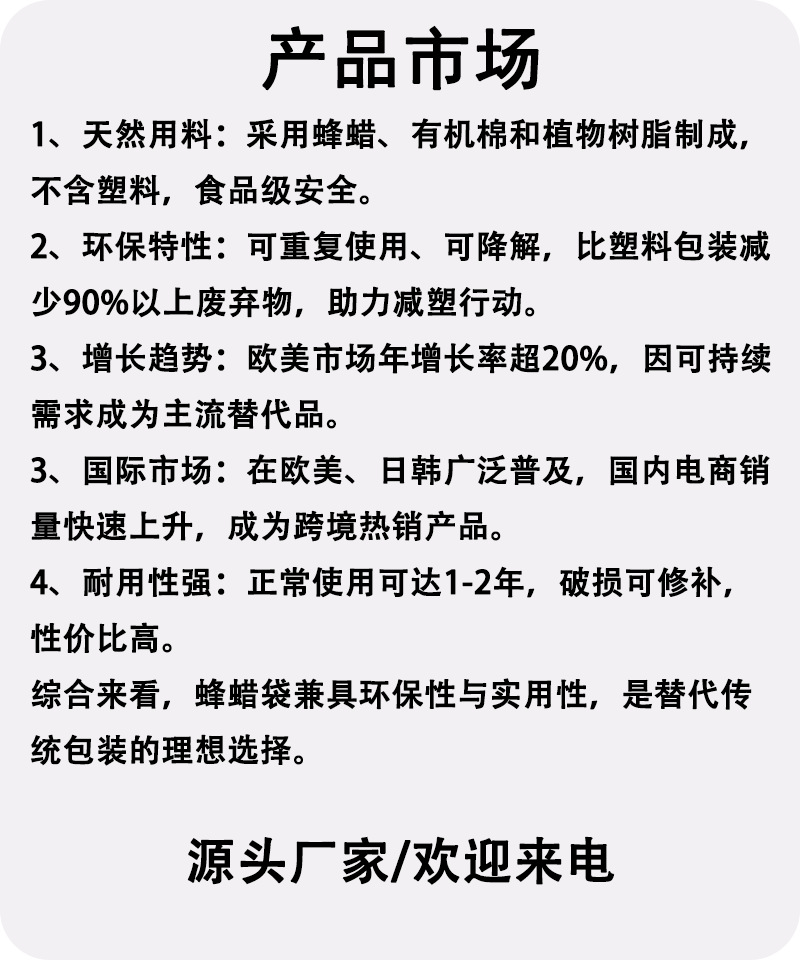 产品市场

1、天然用料：采用蜂蜡、有机棉和植物树脂制成，不含塑料，食品级安全。

2、环保特性：可重复使用、可降解，比塑料包装减少90%以上废弃物，助力减塑行动。

3、增长趋势：欧美市场年增长率超20%，因可持续需求成为主流替代品。

3、国际市场：在欧美、日韩广泛普及，国内电商销量快速上升，成为跨境热销产品。

4、耐用性强：正常使用可达1-2年，破损可修补，性价比高。

综合来看，蜂蜡袋兼具环保性与实用性，是替代传统包装的理想选择。

源头厂家/欢迎来电